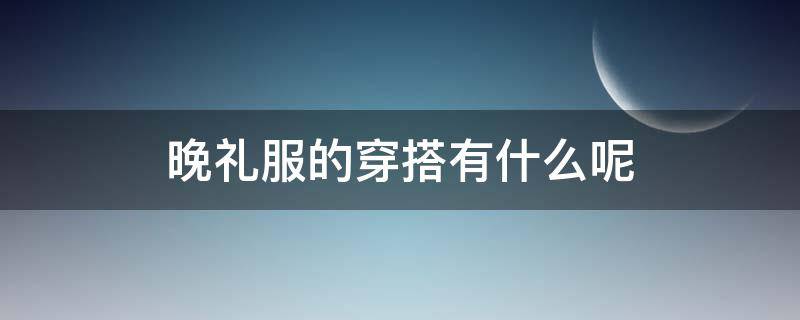 晚礼服的穿搭有什么呢